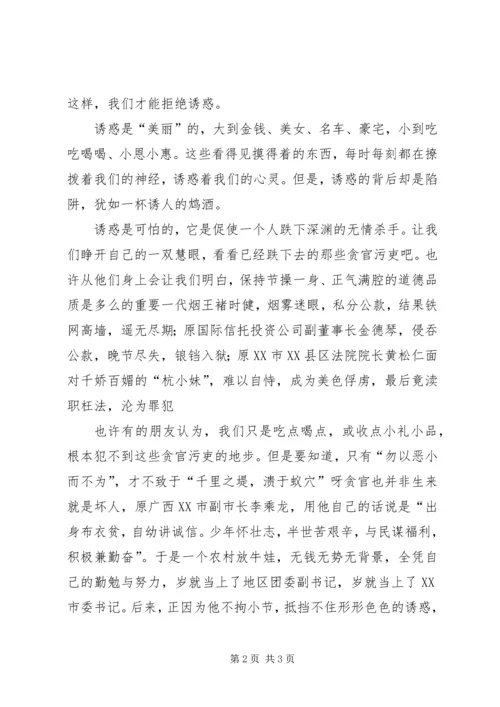 这样，我们才能拒绝诱惑。

诱惑是“美丽”的，大到金钱、美女、名车、豪宅，小到吃吃喝喝、小恩小惠。这些看得见摸得着的东西，每时每刻都在撩拨着我们的神经，诱惑着我们的心灵。但是，诱惑的背后却是陷阱，犹如一杯诱人的鸩酒。

诱惑是可怕的，它是促使一个人跌下深渊的无情杀手。让我们睁开自己的一双慧眼，看看已经跌下去的那些贪官污吏吧。也许从他们身上会让我们明白，保持节操一身、正气满腔的道德品质是多么的重要一代烟王褚时健，烟雾迷眼，私分公款，结果铁网高墙，遥无尽期；原国际信托投资公司副董事长金德琴，侵吞公款，晚节尽失，锒铛入狱；原XX市XX县区法院院长黄松仁面对千娇百媚的“杭小妹”，难以自恃，成为美色俘虏，最后竟渎职枉法，沦为罪犯

也许有的朋友认为，我们只是吃点喝点，或收点小礼小品，根本犯不到这些贪官污吏的地步。但是要知道，只有“勿以恶小而不为”，才不致于“千里之堤，溃于蚁穴”呀贪官也并非生来就是坏人，原广西XX市副市长李乘龙，用他自己的话说是“出身布衣贫，自幼讲诚信。少年怀壮志，半世苦艰辛，与民谋福利，积极兼勤奋”。于是一个农村放牛娃，无钱无势无背景，全凭自己的勤勉与努力，岁就当上了地区团委副书记，岁就当上了XX市委书记。后来，正因为他不拘小节，抵挡不住形形色色的诱惑，

第2页 共3页